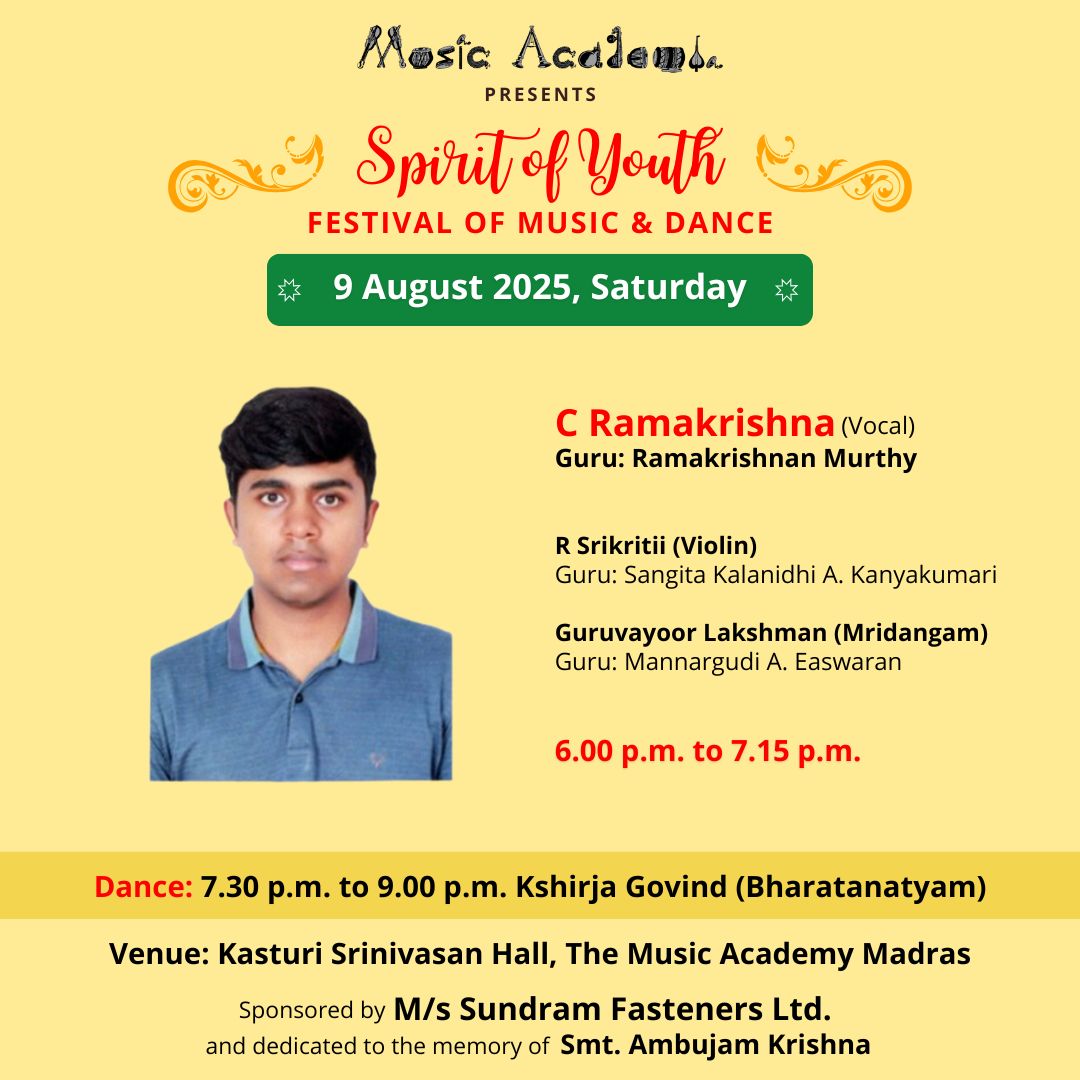 Music Academy

PRESENTS

Spirit of Youth

FESTIVAL OF MUSIC & DANCE

9 August 2025, Saturday

C Ramakrishna (Vocal)
Guru: Ramakrishnan Murthy

R Srikritii (Violin)
Guru: Sangita Kalanidhi A. Kanyakumari

Guruvayoor Lakshman (Mridangam)
Guru: Mannargudi A. Easwaran

6.00 p.m. to 7.15 p.m.

Dance: 7.30 p.m. to 9.00 p.m. Kshirja Govind (Bharatanatyam)

Venue: Kasturi Srinivasan Hall, The Music Academy Madras

Sponsored by M/s Sundram Fasteners Ltd.
and dedicated to the memory of Smt. Ambujam Krishna